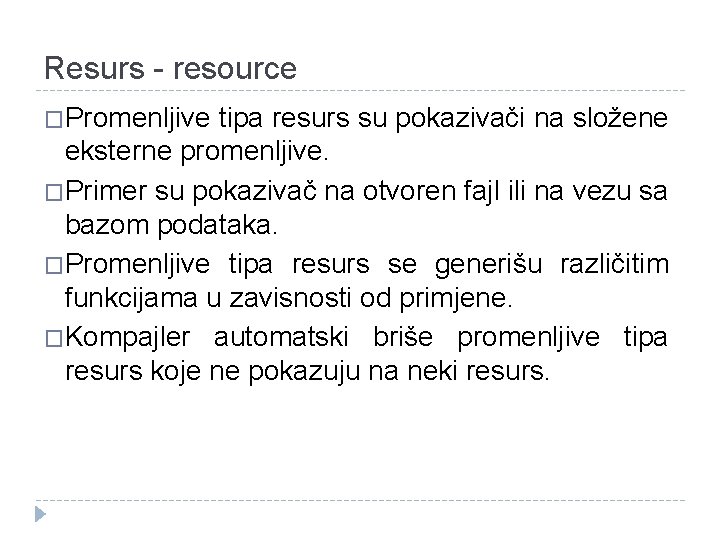 Resurs - resource

□Promenljive tipa resurs su pokazivači na složene eksterne promenljive.

□Primer su pokazivač na otvoren fajl ili na vezu sa bazom podataka.

□Promenljive tipa resurs se generišu različitim funkcijama u zavisnosti od primjene.

□Kompajler automatski briše promenljive tipa resurs koje ne pokazuju na neki resurs.